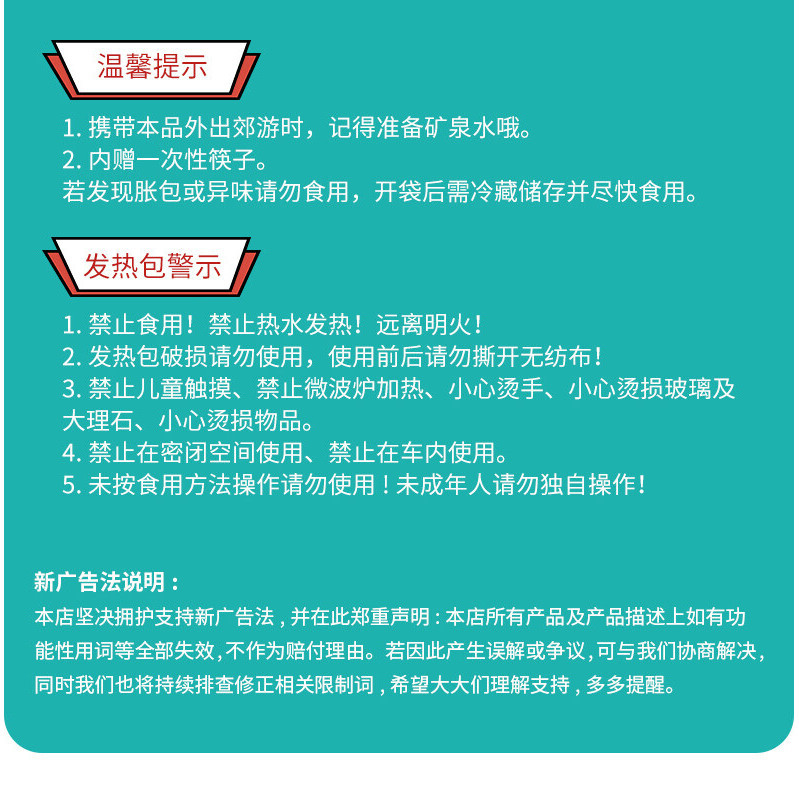 温馨提示

1. 携带本品外出郊游时，记得准备矿泉水哦。
2. 内赠一次性筷子。
若发现胀包或异味请勿食用，开袋后需冷藏储存并尽快食用。

发热包警示

1. 禁止食用！禁止热水发热！远离明火！
2. 发热包破损请勿使用，使用前后请勿撕开无纺布！
3. 禁止儿童触摸、禁止微波炉加热、小心烫手、小心烫损玻璃及大理石、小心烫损物品。
4. 禁止在密闭空间使用、禁止在车内使用。
5. 未按食用方法操作请勿使用！未成年人请勿独自操作！

新广告法说明：
本店坚决拥护支持新广告法，并在此郑重声明：本店所有产品及产品描述上如有功能性用词等全部失效，不作为赔付理由。若因此产生误解或争议，可与我们协商解决，同时我们也将持续排查修正相关限制词，希望大大们理解支持，多多提醒。